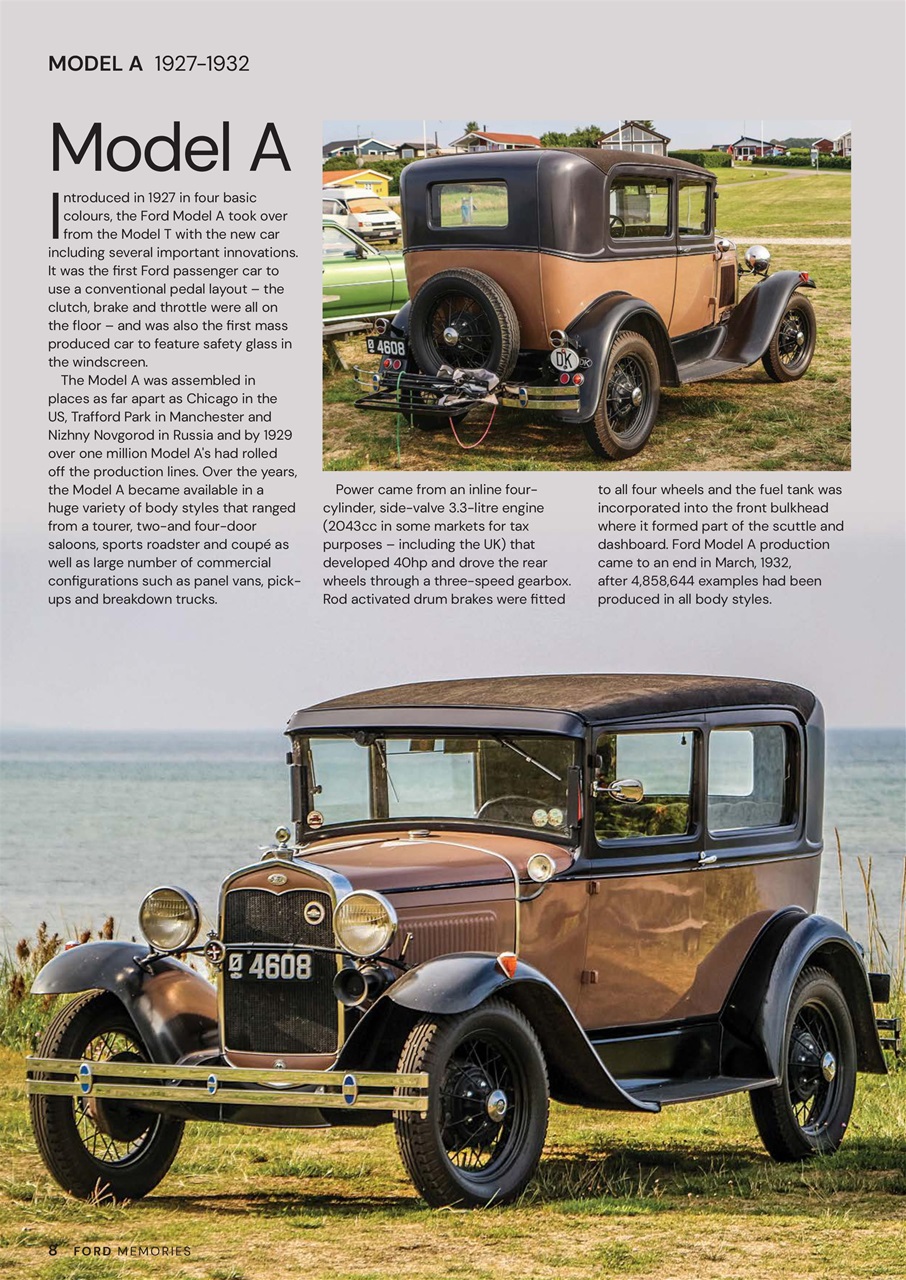 MODEL A 1927-1932

Model A

Introduced in 1927 in four basic colours, the Ford Model A took over from the Model T with the new car including several important innovations. It was the first Ford passenger car to use a conventional pedal layout – the clutch, brake and throttle were all on the floor – and was also the first mass produced car to feature safety glass in the windscreen.

The Model A was assembled in places as far apart as Chicago in the US, Trafford Park in Manchester and Nizhny Novgorod in Russia and by 1929 over one million Model A's had rolled off the production lines. Over the years, the Model A became available in a huge variety of body styles that ranged from a tourer, two-and four-door saloons, sports roadster and coupé as well as large number of commercial configurations such as panel vans, pick-ups and breakdown trucks.

Power came from an inline four-cylinder, side-valve 3.3-litre engine (2043cc in some markets for tax purposes – including the UK) that developed 40hp and drove the rear wheels through a three-speed gearbox. Rod activated drum brakes were fitted to all four wheels and the fuel tank was incorporated into the front bulkhead where it formed part of the scuttle and dashboard. Ford Model A production came to an end in March, 1932, after 4,858,644 examples had been produced in all body styles.

Ø 4608

DK

Ø 4608

8 FORD MEMORIES